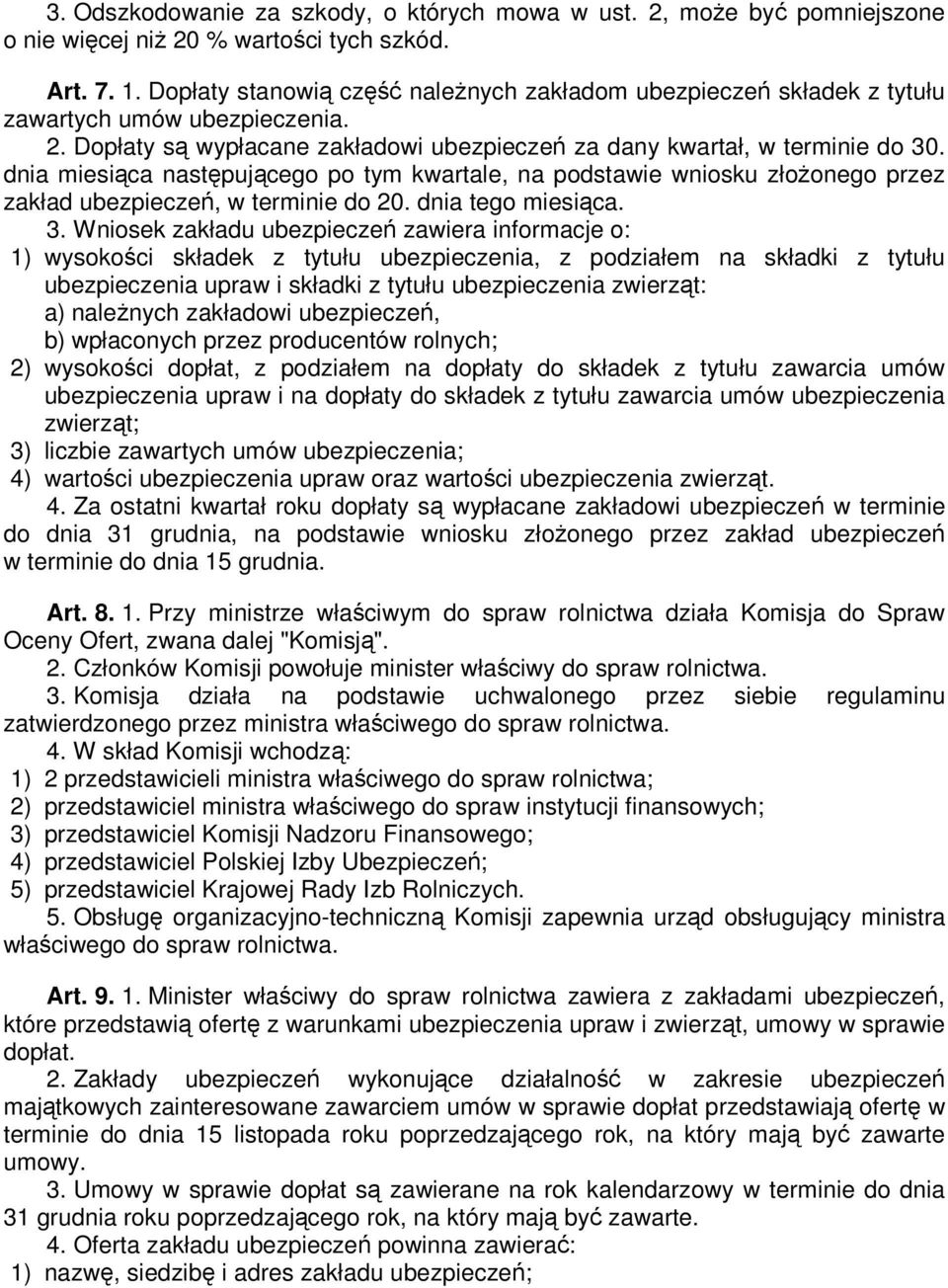 3. Odszkodowanie za szkody, o których mowa w ust. 2, może być pomniejszone o nie więcej niż 20 % wartości tych szkód.

Art. 7. 1. Dopłaty stanowią część należnych zakładom ubezpieczeń składek z tytułu zawartych umów ubezpieczenia.
2. Dopłaty są wypłacane zakładowi ubezpieczeń za dany kwartał, w terminie do 30. dnia miesiąca następującego po tym kwartale, na podstawie wniosku złożonego przez zakład ubezpieczeń, w terminie do 20. dnia tego miesiąca.
3. Wniosek zakładu ubezpieczeń zawiera informacje o:
1) wysokości składek z tytułu ubezpieczenia, z podziałem na składki z tytułu ubezpieczenia upraw i składki z tytułu ubezpieczenia zwierząt:
a) należnych zakładowi ubezpieczeń,
b) wpłaconych przez producentów rolnych;
2) wysokości dopłat, z podziałem na dopłaty do składek z tytułu zawarcia umów ubezpieczenia upraw i na dopłaty do składek z tytułu zawarcia umów ubezpieczenia zwierząt;
3) liczbie zawartych umów ubezpieczenia;
4) wartości ubezpieczenia upraw oraz wartości ubezpieczenia zwierząt.
4. Za ostatni kwartał roku dopłaty są wypłacane zakładowi ubezpieczeń w terminie do dnia 31 grudnia, na podstawie wniosku złożonego przez zakład ubezpieczeń w terminie do dnia 15 grudnia.

Art. 8. 1. Przy ministrze właściwym do spraw rolnictwa działa Komisja do Spraw Oceny Ofert, zwana dalej "Komisją".
2. Członków Komisji powołuje minister właściwy do spraw rolnictwa.
3. Komisja działa na podstawie uchwalonego przez siebie regulaminu zatwierdzonego przez ministra właściwego do spraw rolnictwa.
4. W skład Komisji wchodzą:
1) 2 przedstawicieli ministra właściwego do spraw rolnictwa;
2) przedstawiciel ministra właściwego do spraw instytucji finansowych;
3) przedstawiciel Komisji Nadzoru Finansowego;
4) przedstawiciel Polskiej Izby Ubezpieczeń;
5) przedstawiciel Krajowej Rady Izb Rolniczych.
5. Obsługę organizacyjno-techniczną Komisji zapewnia urząd obsługujący ministra właściwego do spraw rolnictwa.

Art. 9. 1. Minister właściwy do spraw rolnictwa zawiera z zakładami ubezpieczeń, które przedstawią ofertę z warunkami ubezpieczenia upraw i zwierząt, umowy w sprawie dopłat.
2. Zakłady ubezpieczeń wykonujące działalność w zakresie ubezpieczeń majątkowych zainteresowane zawarciem umów w sprawie dopłat przedstawiają ofertę w terminie do dnia 15 listopada roku poprzedzającego rok, na który mają być zawarte umowy.
3. Umowy w sprawie dopłat są zawierane na rok kalendarzowy w terminie do dnia 31 grudnia roku poprzedzającego rok, na który mają być zawarte.
4. Oferta zakładu ubezpieczeń powinna zawierać:
1) nazwę, siedzibę i adres zakładu ubezpieczeń;